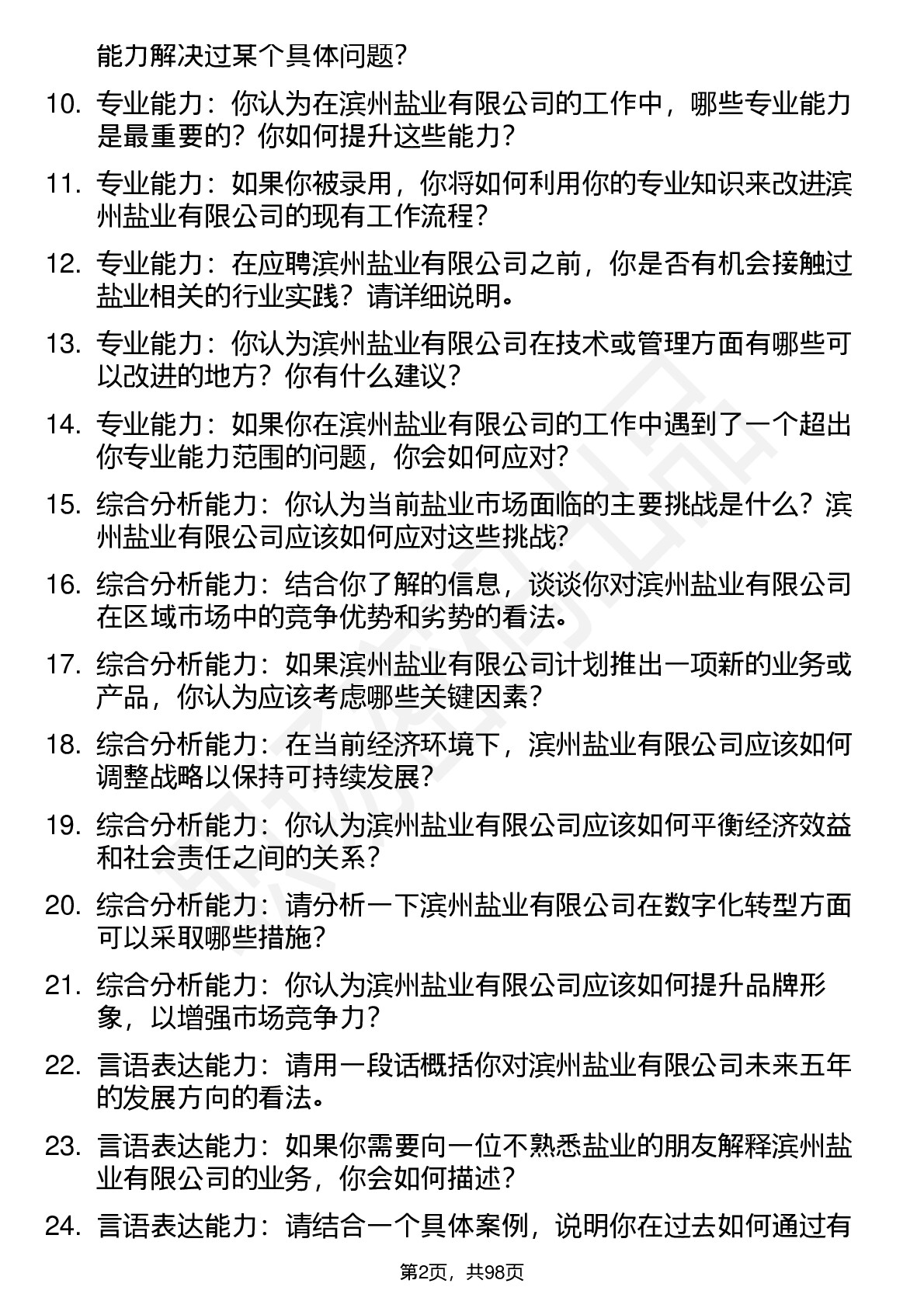 能力解决过某个具体问题？

10. 专业能力：你认为在滨州盐业有限公司的工作中，哪些专业能力是最重要的？你如何提升这些能力？

11. 专业能力：如果你被录用，你将如何利用你的专业知识来改进滨州盐业有限公司的现有工作流程？

12. 专业能力：在应聘滨州盐业有限公司之前，你是否有机会接触过盐业相关的行业实践？请详细说明。

13. 专业能力：你认为滨州盐业有限公司在技术或管理方面有哪些可以改进的地方？你有什么建议？

14. 专业能力：如果你在滨州盐业有限公司的工作中遇到了一个超出你专业能力范围的问题，你会如何应对？

15. 综合分析能力：你认为当前盐业市场面临的主要挑战是什么？滨州盐业有限公司应该如何应对这些挑战？

16. 综合分析能力：结合你了解的信息，谈谈你对滨州盐业有限公司在区域市场中的竞争优势和劣势的看法。

17. 综合分析能力：如果滨州盐业有限公司计划推出一项新的业务或产品，你认为应该考虑哪些关键因素？

18. 综合分析能力：在当前经济环境下，滨州盐业有限公司应该如何调整战略以保持可持续发展？

19. 综合分析能力：你认为滨州盐业有限公司应该如何平衡经济效益和社会责任之间的关系？

20. 综合分析能力：请分析一下滨州盐业有限公司在数字化转型方面可以采取哪些措施？

21. 综合分析能力：你认为滨州盐业有限公司应该如何提升品牌形象，以增强市场竞争力？

22. 言语表达能力：请用一段话概括你对滨州盐业有限公司未来五年的发展方向的看法。

23. 言语表达能力：如果你需要向一位不熟悉盐业的朋友解释滨州盐业有限公司的业务，你会如何描述？

24. 言语表达能力：请结合一个具体案例，说明你在过去如何通过有

第2页，共98页